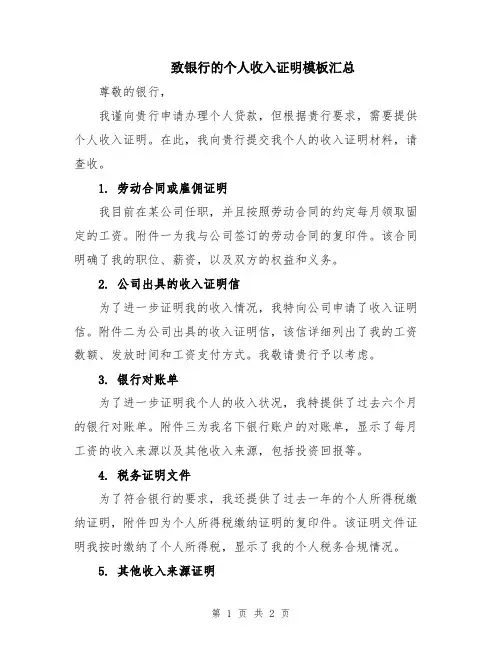 致银行的个人收入证明模板汇总

尊敬的银行，

我谨向贵行申请办理个人贷款，但根据贵行要求，需要提供个人收入证明。在此，我向贵行提交我个人的收入证明材料，请查收。

1. 劳动合同或雇佣证明

我目前在某公司任职，并且按照劳动合同的约定每月领取固定的工资。附件一为我与公司签订的劳动合同的复印件。该合同明确了我的职位、薪资，以及双方的权益和义务。

2. 公司出具的收入证明信

为了进一步证明我的收入情况，我特向公司申请了收入证明信。附件二为公司出具的收入证明信，该信详细列出了我的工资数额、发放时间和工资支付方式。我敬请贵行予以考虑。

3. 银行对账单

为了进一步证明我个人的收入状况，我特提供了过去六个月的银行对账单。附件三为我名下银行账户的对账单，显示了每月工资的收入来源以及其他收入来源，包括投资回报等。

4. 税务证明文件

为了符合银行的要求，我还提供了过去一年的个人所得税缴纳证明，附件四为个人所得税缴纳证明的复印件。该证明文件证明我按时缴纳了个人所得税，显示了我的个人税务合规情况。

5. 其他收入来源证明

第 1 页 共 2 页